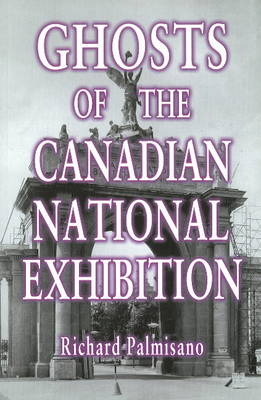 GHOSTS OF THE CANADIAN NATIONAL EXHIBITION

Richard Palmisano